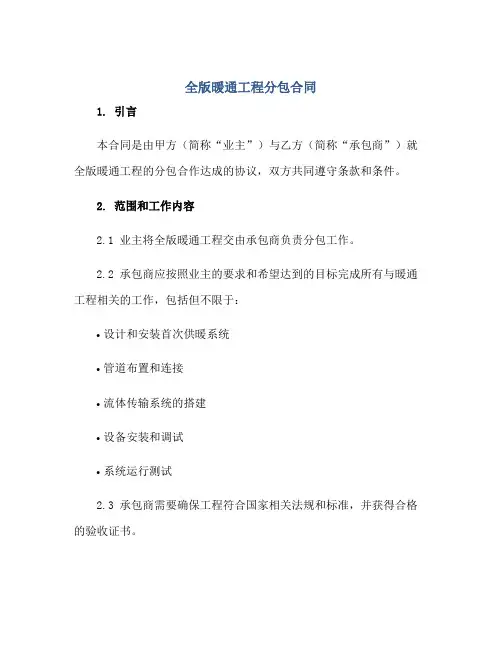 全版暖通工程分包合同

1. 引言

本合同是由甲方（简称“业主”）与乙方（简称“承包商”）就全版暖通工程的分包合作达成的协议，双方共同遵守条款和条件。

2. 范围和工作内容

2.1 业主将全版暖通工程交由承包商负责分包工作。

2.2 承包商应按照业主的要求和希望达到的目标完成所有与暖通工程相关的工作，包括但不限于：

• 设计和安装首次供暖系统

• 管道布置和连接

• 流体传输系统的搭建

• 设备安装和调试

• 系统运行测试

2.3 承包商需要确保工程符合国家相关法规和标准，并获得合格的验收证书。